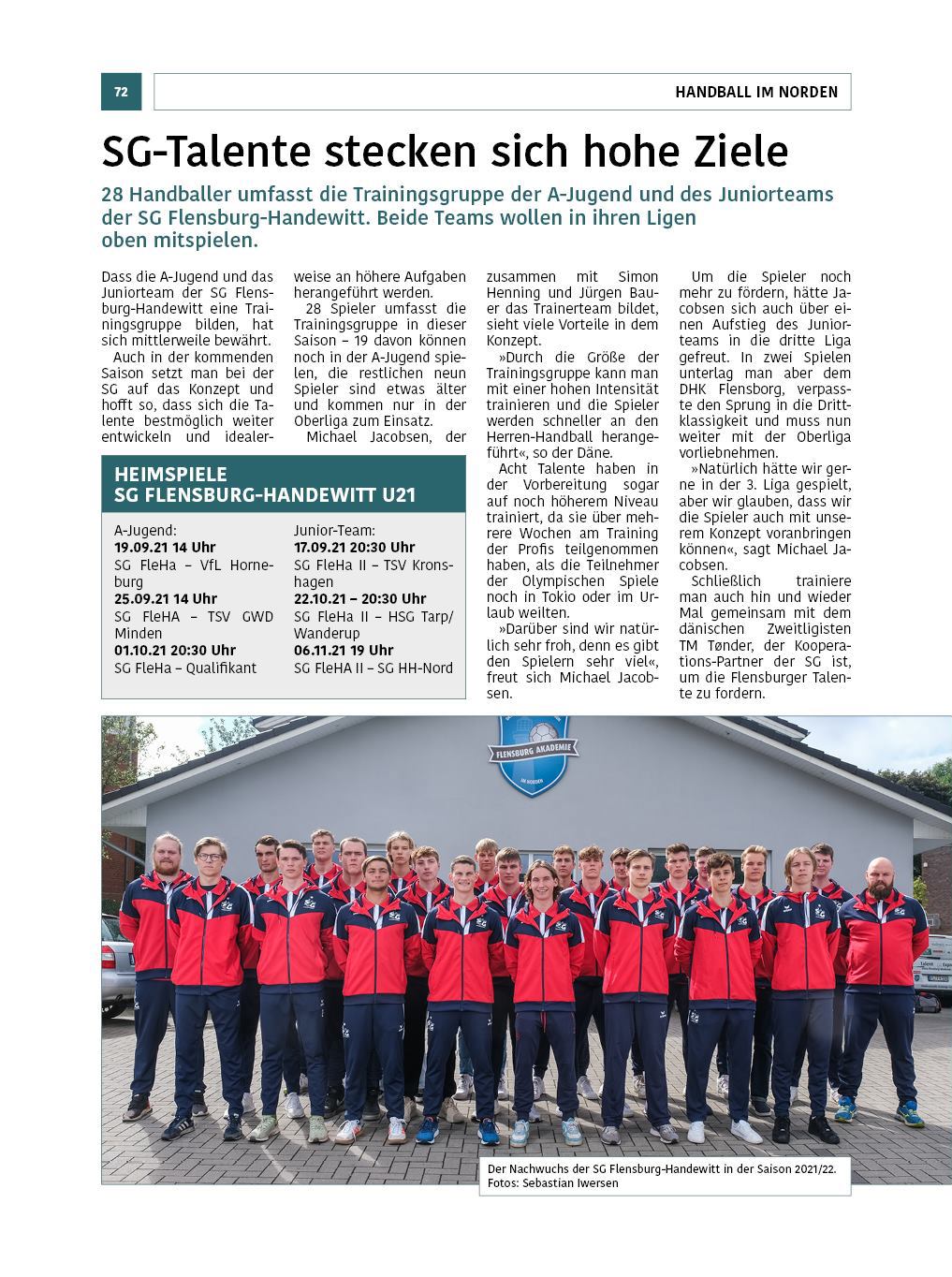 72

HANDBALL IM NORDEN

SG-Talente stecken sich hohe Ziele

28 Handballer umfasst die Trainingsgruppe der A-Jugend und des Juniorteams der SG Flensburg-Handewitt. Beide Teams wollen in ihren Ligen oben mitspielen.

Dass die A-Jugend und das Juniorteam der SG Flensburg-Handewitt eine Trainingsgruppe bilden, hat sich mittlerweile bewährt.

Auch in der kommenden Saison setzt man bei der SG auf das Konzept und hofft so, dass sich die Talente bestmöglich weiter entwickeln und idealerweise an höhere Aufgaben herangeführt werden.

28 Spieler umfasst die Trainingsgruppe in dieser Saison – 19 davon können noch in der A-Jugend spielen, die restlichen neun Spieler sind etwas älter und kommen nur in der Oberliga zum Einsatz.

Michael Jacobsen, der zusammen mit Simon Henning und Jürgen Bauer das Trainerteam bildet, sieht viele Vorteile in dem Konzept.

»Durch die Größe der Trainingsgruppe kann man mit einer hohen Intensität trainieren und die Spieler werden schneller an den Herren-Handball herangeführt«, so der Däne.

Acht Talente haben in der Vorbereitung sogar auf noch höherem Niveau trainiert, da sie über mehrere Wochen am Training der Profis teilgenommen haben, als die Teilnehmer der Olympischen Spiele noch in Tokio oder im Urlaub weilten.

»Darüber sind wir natürlich sehr froh, denn es gibt den Spielern sehr viel«, freut sich Michael Jacobsen.

Um die Spieler noch mehr zu fördern, hätte Jacobsen sich auch über einen Aufstieg des Juniorteams in die dritte Liga gefreut. In zwei Spielen unterlag man aber dem DHK Flensborg, verpasste den Sprung in die Drittklassigkeit und muss nun weiter mit der Oberliga vorliebnehmen.

»Natürlich hätte wir gerne in der 3. Liga gespielt, aber wir glauben, dass wir die Spieler auch mit unserem Konzept voranbringen können«, sagt Michael Jacobsen.

Schließlich trainiere man auch hin und wieder Mal gemeinsam mit dem dänischen Zweitligisten TM Tønder, der Kooperations-Partner der SG ist, um die Flensburger Talente zu fordern.

HEIMSPIELE
SG FLENSBURG-HANDEWITT U21

A-Jugend:
19.09.21 14 Uhr
SG FleHa – VfL Horneburg
25.09.21 14 Uhr
SG FleHA – TSV GWD Minden
01.10.21 20:30 Uhr
SG FleHa – Qualifikant

Junior-Team:
17.09.21 20:30 Uhr
SG FleHa II – TSV Kronshagen
22.10.21 – 20:30 Uhr
SG FleHa II – HSG Tarp/Wanderup
06.11.21 19 Uhr
SG FleHA II – SG HH-Nord

FLENSBURG AKADEMIE
IM NORDEN

Der Nachwuchs der SG Flensburg-Handewitt in der Saison 2021/22.
Fotos: Sebastian Iwersen